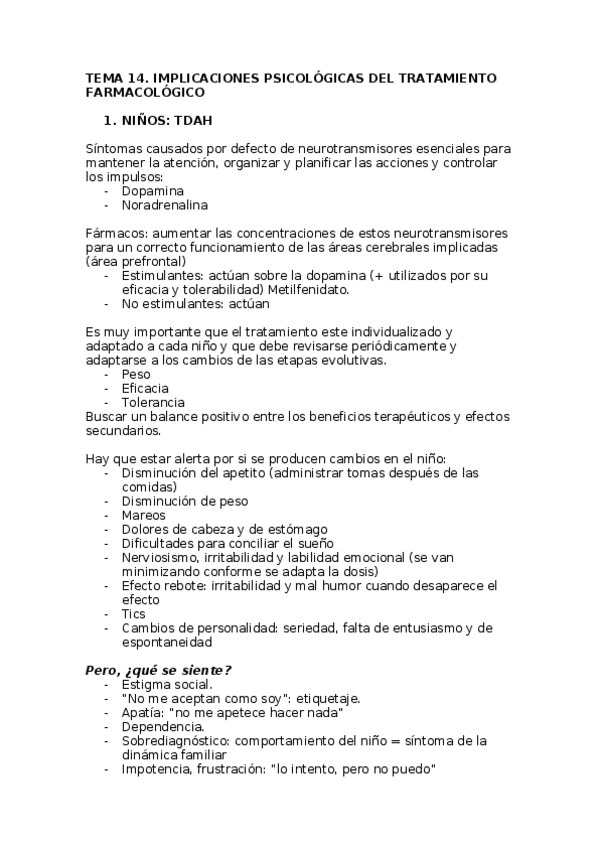 TEMA 14. IMPLICACIONES PSICOLÓGICAS DEL TRATAMIENTO FARMACOLÓGICO

1. NIÑOS: TDAH

Síntomas causados por defecto de neurotransmisores esenciales para mantener la atención, organizar y planificar las acciones y controlar los impulsos:
- Dopamina
- Noradrenalina

Fármacos: aumentar las concentraciones de estos neurotransmisores para un correcto funcionamiento de las áreas cerebrales implicadas (área prefrontal)
- Estimulantes: actúan sobre la dopamina (+ utilizados por su eficacia y tolerabilidad) Metilfenidato.
- No estimulantes: actúan

Es muy importante que el tratamiento este individualizado y adaptado a cada niño y que debe revisarse periódicamente y adaptarse a los cambios de las etapas evolutivas.
- Peso
- Eficacia
- Tolerancia
Buscar un balance positivo entre los beneficios terapéuticos y efectos secundarios.

Hay que estar alerta por si se producen cambios en el niño:
- Disminución del apetito (administrar tomas después de las comidas)
- Disminución de peso
- Mareos
- Dolores de cabeza y de estómago
- Dificultades para conciliar el sueño
- Nerviosismo, irritabilidad y labilidad emocional (se van minimizando conforme se adapta la dosis)
- Efecto rebote: irritabilidad y mal humor cuando desaparece el efecto
- Tics
- Cambios de personalidad: seriedad, falta de entusiasmo y de espontaneidad

Pero, ¿qué se siente?
- Estigma social.
- "No me aceptan como soy": etiquetaje.
- Apatía: "no me apetece hacer nada"
- Dependencia.
- Sobrediagnóstico: comportamiento del niño = síntoma de la dinámica familiar
- Impotencia, frustración: "lo intento, pero no puedo"